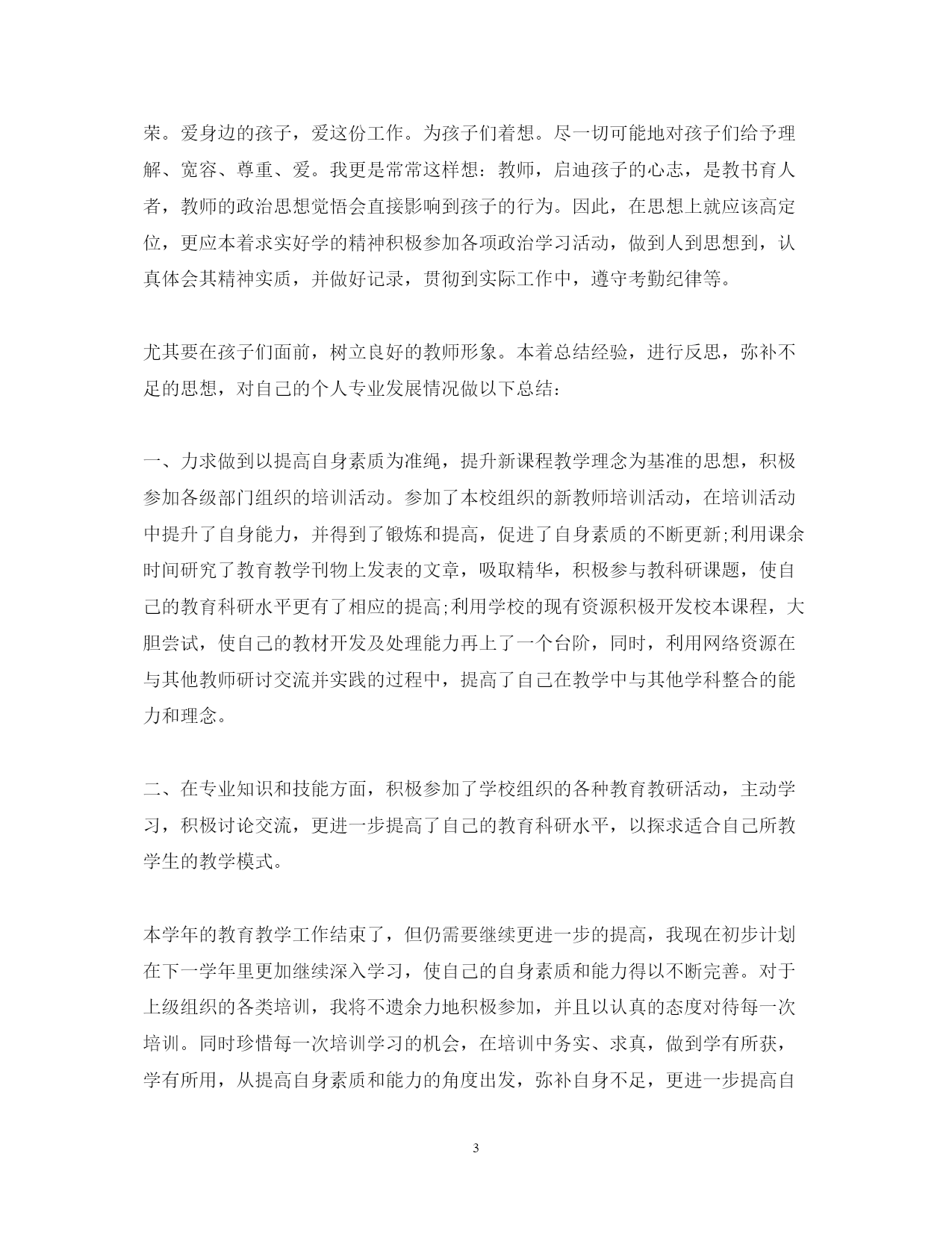 荣。爱身边的孩子，爱这份工作。为孩子们着想。尽一切可能地对孩子们给予理解、宽容、尊重、爱。我更是常常这样想：教师，启迪孩子的心志，是教书育人者，教师的政治思想觉悟会直接影响到孩子的行为。因此，在思想上就应该高定位，更应本着求实好学的精神积极参加各项政治学习活动，做到人到思想到，认真体会其精神实质，并做好记录，贯彻到实际工作中，遵守考勤纪律等。

尤其要在孩子们面前，树立良好的教师形象。本着总结经验，进行反思，弥补不足的思想，对自己的个人专业发展情况做以下总结：

一、力求做到以提高自身素质为准绳，提升新课程教学理念为基准的思想，积极参加各级部门组织的培训活动。参加了本校组织的新教师培训活动，在培训活动中提升了自身能力，并得到了锻炼和提高，促进了自身素质的不断更新;利用课余时间研究了教育教学刊物上发表的文章，吸取精华，积极参与教科研课题，使自己的教育科研水平更有了相应的提高;利用学校的现有资源积极开发校本课程，大胆尝试，使自己的教材开发及处理能力再上了一个台阶，同时，利用网络资源在与其他教师研讨交流并实践的过程中，提高了自己在教学中与其他学科整合的能力和理念。

二、在专业知识和技能方面，积极参加了学校组织的各种教育教研活动，主动学习，积极讨论交流，更进一步提高了自己的教育科研水平，以探求适合自己所教学生的教学模式。

本学年的教育教学工作结束了，但仍需要继续更进一步的提高，我现在初步计划在下一学年里更加继续深入学习，使自己的自身素质和能力得以不断完善。对于上级组织的各类培训，我将不遗余力地积极参加，并且以认真的态度对待每一次培训。同时珍惜每一次培训学习的机会，在培训中务实、求真，做到学有所获，学有所用，从提高自身素质和能力的角度出发，弥补自身不足，更进一步提高自

3